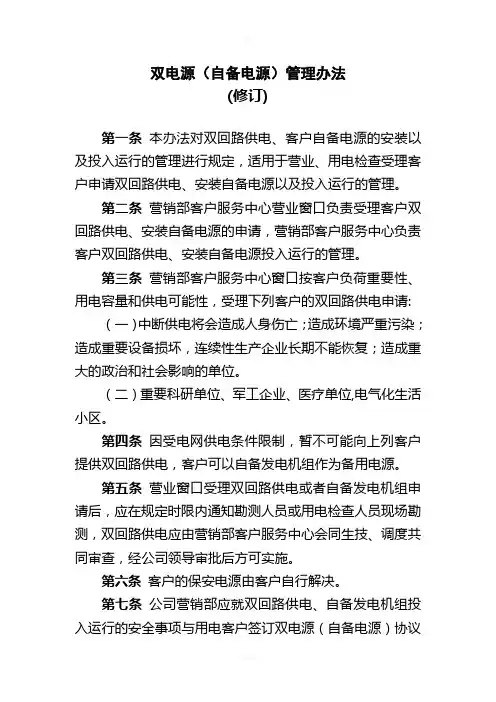 双电源（自备电源）管理办法
(修订)

第一条 本办法对双回路供电、客户自备电源的安装以及投入运行的管理进行规定，适用于营业、用电检查受理客户申请双回路供电、安装自备电源以及投入运行的管理。

第二条 营销部客户服务中心营业窗口负责受理客户双回路供电、安装自备电源的申请，营销部客户服务中心负责客户双回路供电、安装自备电源投入运行的管理。

第三条 营销部客户服务中心窗口按客户负荷重要性、用电容量和供电可能性，受理下列客户的双回路供电申请:

（一）中断供电将会造成人身伤亡；造成环境严重污染；造成重要设备损坏，连续性生产企业长期不能恢复；造成重大的政治和社会影响的单位。

（二）重要科研单位、军工企业、医疗单位,电气化生活小区。

第四条 因受电网供电条件限制，暂不可能向上列客户提供双回路供电，客户可以自备发电机组作为备用电源。

第五条 营业窗口受理双回路供电或者自备发电机组申请后，应在规定时限内通知勘测人员或用电检查人员现场勘测，双回路供电应由营销部客户服务中心会同生技、调度共同审查，经公司领导审批后方可实施。

第六条 客户的保安电源由客户自行解决。

第七条 公司营销部应就双回路供电、自备发电机组投入运行的安全事项与用电客户签订双电源（自备电源）协议